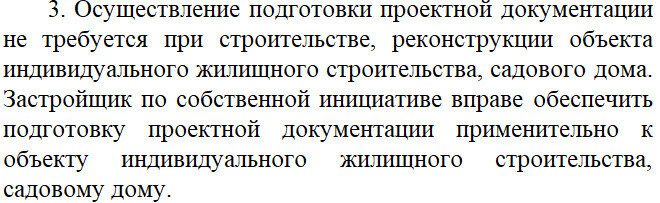 3. Осуществление подготовки проектной документации не требуется при строительстве, реконструкции объекта индивидуального жилищного строительства, садового дома. Застройщик по собственной инициативе вправе обеспечить подготовку проектной документации применительно к объекту индивидуального жилищного строительства, садовому дому.